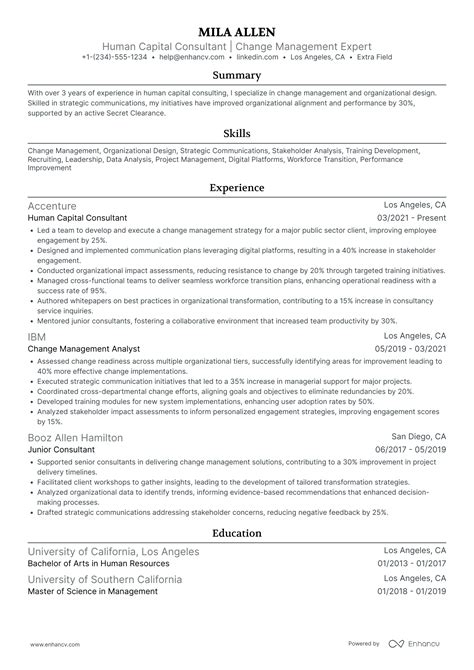 MILA ALLEN

Human Capital Consultant | Change Management Expert

+1-(234)-555-1234 • help@enhancv.com • linkedin.com • Los Angeles, CA • Extra Field

Summary

With over 3 years of experience in human capital consulting, I specialize in change management and organizational design. Skilled in strategic communications, my initiatives have improved organizational alignment and performance by 30%, supported by an active Secret Clearance.

Skills

Change Management, Organizational Design, Strategic Communications, Stakeholder Analysis, Training Development, Recruiting, Leadership, Data Analysis, Project Management, Digital Platforms, Workforce Transition, Performance Improvement

Experience

Accenture
Los Angeles, CA
Human Capital Consultant
03/2021 - Present

• Led a team to develop and execute a change management strategy for a major public sector client, improving employee engagement by 25%.
• Designed and implemented communication plans leveraging digital platforms, resulting in a 40% increase in stakeholder engagement.
• Conducted organizational impact assessments, reducing resistance to change by 20% through targeted training initiatives.
• Managed cross-functional teams to deliver seamless workforce transition plans, enhancing operational readiness with a success rate of 95%.
• Authored whitepapers on best practices in organizational transformation, contributing to a 15% increase in consultancy service inquiries.
• Mentored junior consultants, fostering a collaborative environment that increased team productivity by 30%.

IBM
Los Angeles, CA
Change Management Analyst
05/2019 - 03/2021

• Assessed change readiness across multiple organizational tiers, successfully identifying areas for improvement leading to 40% more effective change implementations.
• Executed strategic communication initiatives that led to a 35% increase in managerial support for major projects.
• Coordinated cross-departmental change efforts, aligning goals and objectives to eliminate redundancies by 20%.
• Developed training modules for new system implementations, enhancing user adoption rates by 50%.
• Analyzed stakeholder impact assessments to inform personalized engagement strategies, improving engagement scores by 15%.

Booz Allen Hamilton
San Diego, CA
Junior Consultant
06/2017 - 05/2019

• Supported senior consultants in delivering change management solutions, contributing to a 30% improvement in project delivery timelines.
• Facilitated client workshops to gather insights, leading to the development of tailored transformation strategies.
• Analyzed organizational data to identify trends, informing evidence-based recommendations that enhanced decision-making processes.
• Drafted strategic communications addressing stakeholder concerns, reducing negative feedback by 25%.

Education

University of California, Los Angeles
Los Angeles, CA
Bachelor of Arts in Human Resources
01/2013 - 01/2017

University of Southern California
Los Angeles, CA
Master of Science in Management
01/2018 - 01/2019

www.enhancv.com

Powered by Enhancv